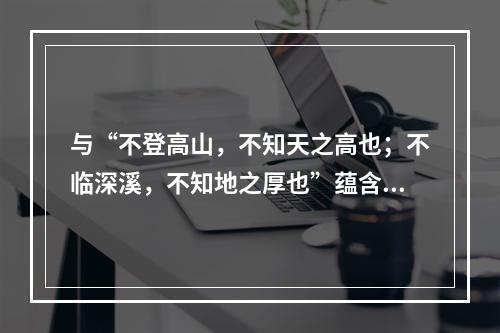 与“不登高山，不知天之高也；不临深溪，不知地之厚也”蕴含...